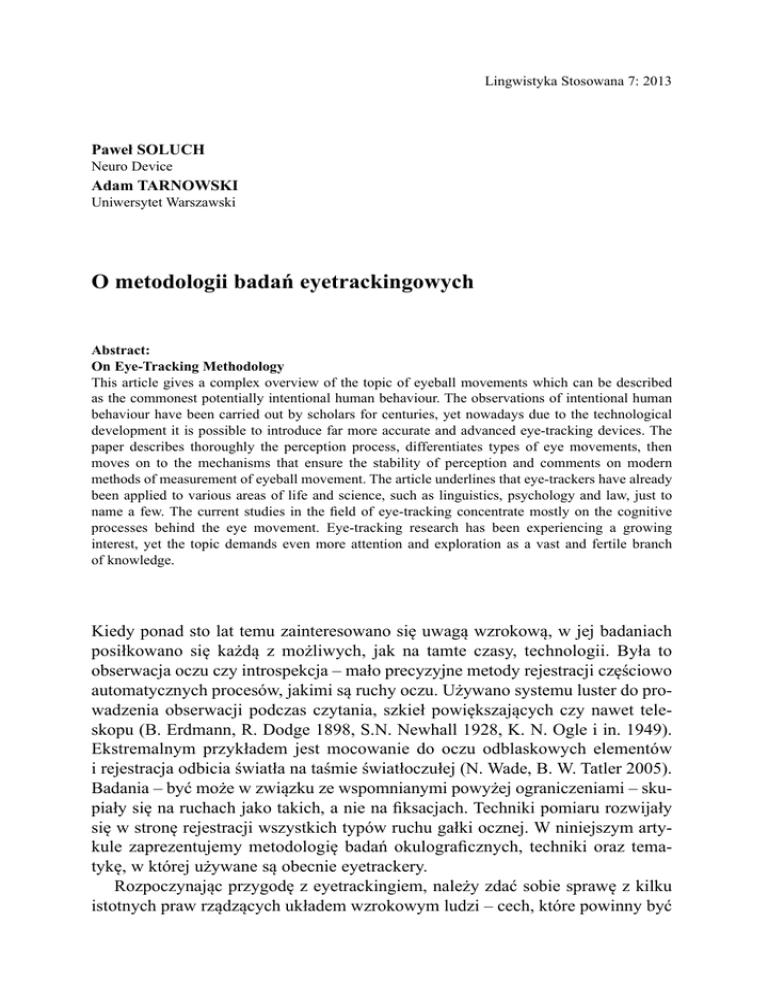 Lingwistyka Stosowana 7: 2013

Paweł SOLUCH
Neuro Device
Adam TARNOWSKI
Uniwersytet Warszawski

O metodologii badań eyetrackingowych

Abstract:
On Eye-Tracking Methodology
This article gives a complex overview of the topic of eyeball movements which can be described as the commonest potentially intentional human behaviour. The observations of intentional human behaviour have been carried out by scholars for centuries, yet nowadays due to the technological development it is possible to introduce far more accurate and advanced eye-tracking devices. The paper describes thoroughly the perception process, differentiates types of eye movements, then moves on to the mechanisms that ensure the stability of perception and comments on modern methods of measurement of eyeball movement. The article underlines that eye-trackers have already been applied to various areas of life and science, such as linguistics, psychology and law, just to name a few. The current studies in the field of eye-tracking concentrate mostly on the cognitive processes behind the eye movement. Eye-tracking research has been experiencing a growing interest, yet the topic demands even more attention and exploration as a vast and fertile branch of knowledge.

Kiedy ponad sto lat temu zainteresowano się uwagą wzrokową, w jej badaniach posiłkowano się każdą z możliwych, jak na tamte czasy, technologii. Była to obserwacja oczu czy introspekcja – mało precyzyjne metody rejestracji częściowo automatycznych procesów, jakimi są ruchy oczu. Używano systemu luster do prowadzenia obserwacji podczas czytania, szkieł powiększających czy nawet teleskopu (B. Erdmann, R. Dodge 1898, S.N. Newhall 1928, K. N. Ogle i in. 1949). Ekstremalnym przykładem jest mocowanie do oczu odblaskowych elementów i rejestracja odbicia światła na taśmie światłoczułej (N. Wade, B. W. Tatler 2005). Badania – być może w związku ze wspomnianymi powyżej ograniczeniami – skupiały się na ruchach jako takich, a nie na fiksacjach. Techniki pomiaru rozwijały się w stronę rejestracji wszystkich typów ruchu gałki ocznej. W niniejszym artykule zaprezentujemy metodologię badań okulograficznych, techniki oraz tematykę, w której używane są obecnie eyetrackery.
Rozpoczynając przygodę z eyetrackingiem, należy zdać sobie sprawę z kilku istotnych praw rządzących układem wzrokowym ludzi – cech, które powinny być